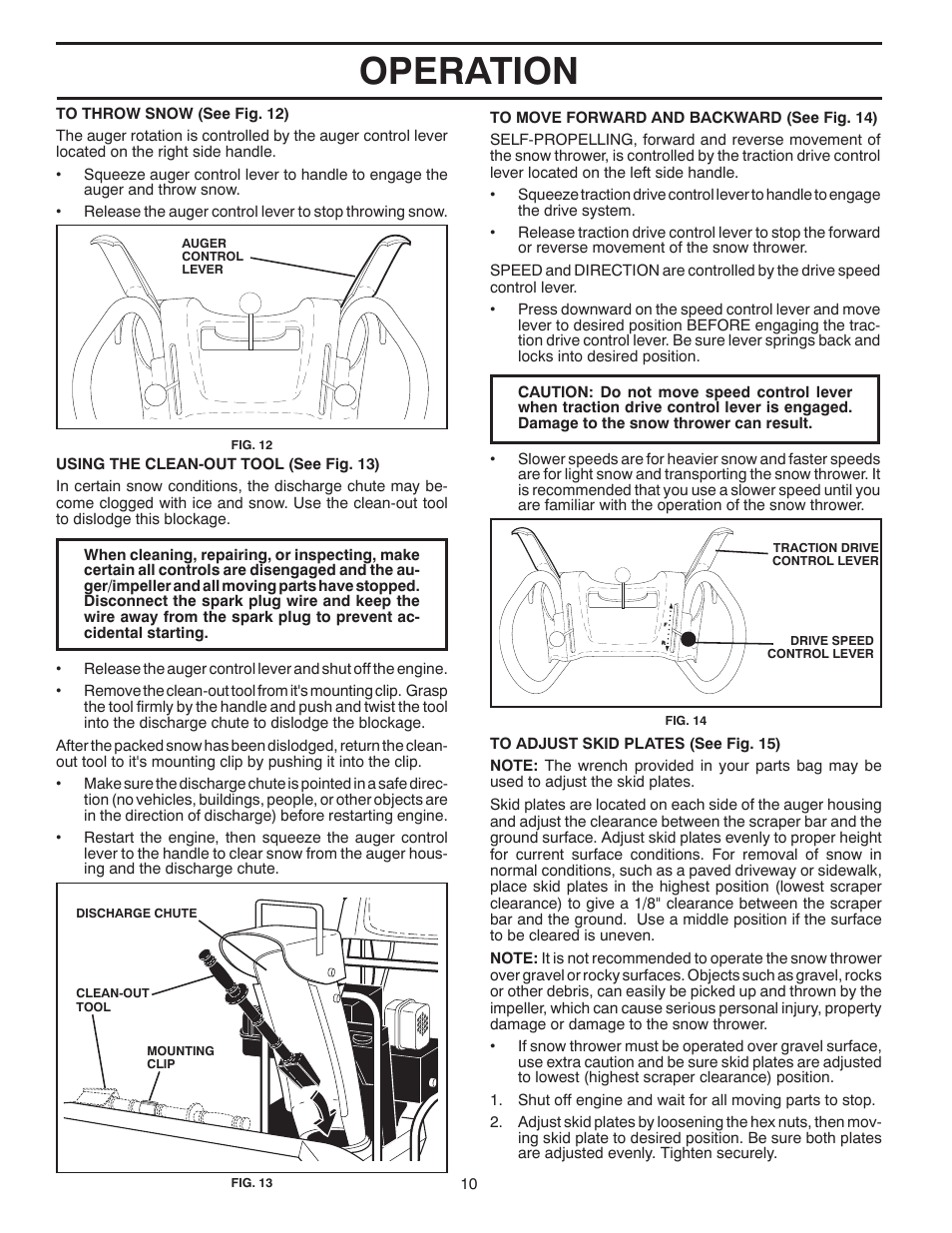 OPERATION

TO THROW SNOW (See Fig. 12)

The auger rotation is controlled by the auger control lever located on the right side handle.

• Squeeze auger control lever to handle to engage the auger and throw snow.

• Release the auger control lever to stop throwing snow.

AUGER CONTROL LEVER

FIG. 12

USING THE CLEAN-OUT TOOL (See Fig. 13)

In certain snow conditions, the discharge chute may become clogged with ice and snow. Use the clean-out tool to dislodge this blockage.

When cleaning, repairing, or inspecting, make certain all controls are disengaged and the auger/impeller and all moving parts have stopped. Disconnect the spark plug wire and keep the wire away from the spark plug to prevent accidental starting.

• Release the auger control lever and shut off the engine.

• Remove the clean-out tool from it's mounting clip. Grasp the tool firmly by the handle and push and twist the tool into the discharge chute to dislodge the blockage.

After the packed snow has been dislodged, return the clean-out tool to it's mounting clip by pushing it into the clip.

• Make sure the discharge chute is pointed in a safe direction (no vehicles, buildings, people, or other objects are in the direction of discharge) before restarting engine.

• Restart the engine, then squeeze the auger control lever to the handle to clear snow from the auger housing and the discharge chute.

DISCHARGE CHUTE

CLEAN-OUT TOOL

MOUNTING CLIP

FIG. 13

TO MOVE FORWARD AND BACKWARD (See Fig. 14)

SELF-PROPELLING, forward and reverse movement of the snow thrower, is controlled by the traction drive control lever located on the left side handle.

• Squeeze traction drive control lever to handle to engage the drive system.

• Release traction drive control lever to stop the forward or reverse movement of the snow thrower.

SPEED and DIRECTION are controlled by the drive speed control lever.

• Press downward on the speed control lever and move lever to desired position BEFORE engaging the traction drive control lever. Be sure lever springs back and locks into desired position.

CAUTION: Do not move speed control lever when traction drive control lever is engaged. Damage to the snow thrower can result.

• Slower speeds are for heavier snow and faster speeds are for light snow and transporting the snow thrower. It is recommended that you use a slower speed until you are familiar with the operation of the snow thrower.

TRACTION DRIVE CONTROL LEVER

DRIVE SPEED CONTROL LEVER

FIG. 14

TO ADJUST SKID PLATES (See Fig. 15)

NOTE: The wrench provided in your parts bag may be used to adjust the skid plates.

Skid plates are located on each side of the auger housing and adjust the clearance between the scraper bar and the ground surface. Adjust skid plates evenly to proper height for current surface conditions. For removal of snow in normal conditions, such as a paved driveway or sidewalk, place skid plates in the highest position (lowest scraper clearance) to give a 1/8" clearance between the scraper bar and the ground. Use a middle position if the surface to be cleared is uneven.

NOTE: It is not recommended to operate the snow thrower over gravel or rocky surfaces. Objects such as gravel, rocks or other debris, can easily be picked up and thrown by the impeller, which can cause serious personal injury, property damage or damage to the snow thrower.

• If snow thrower must be operated over gravel surface, use extra caution and be sure skid plates are adjusted to lowest (highest scraper clearance) position.

1. Shut off engine and wait for all moving parts to stop.

2. Adjust skid plates by loosening the hex nuts, then moving skid plate to desired position. Be sure both plates are adjusted evenly. Tighten securely.

10